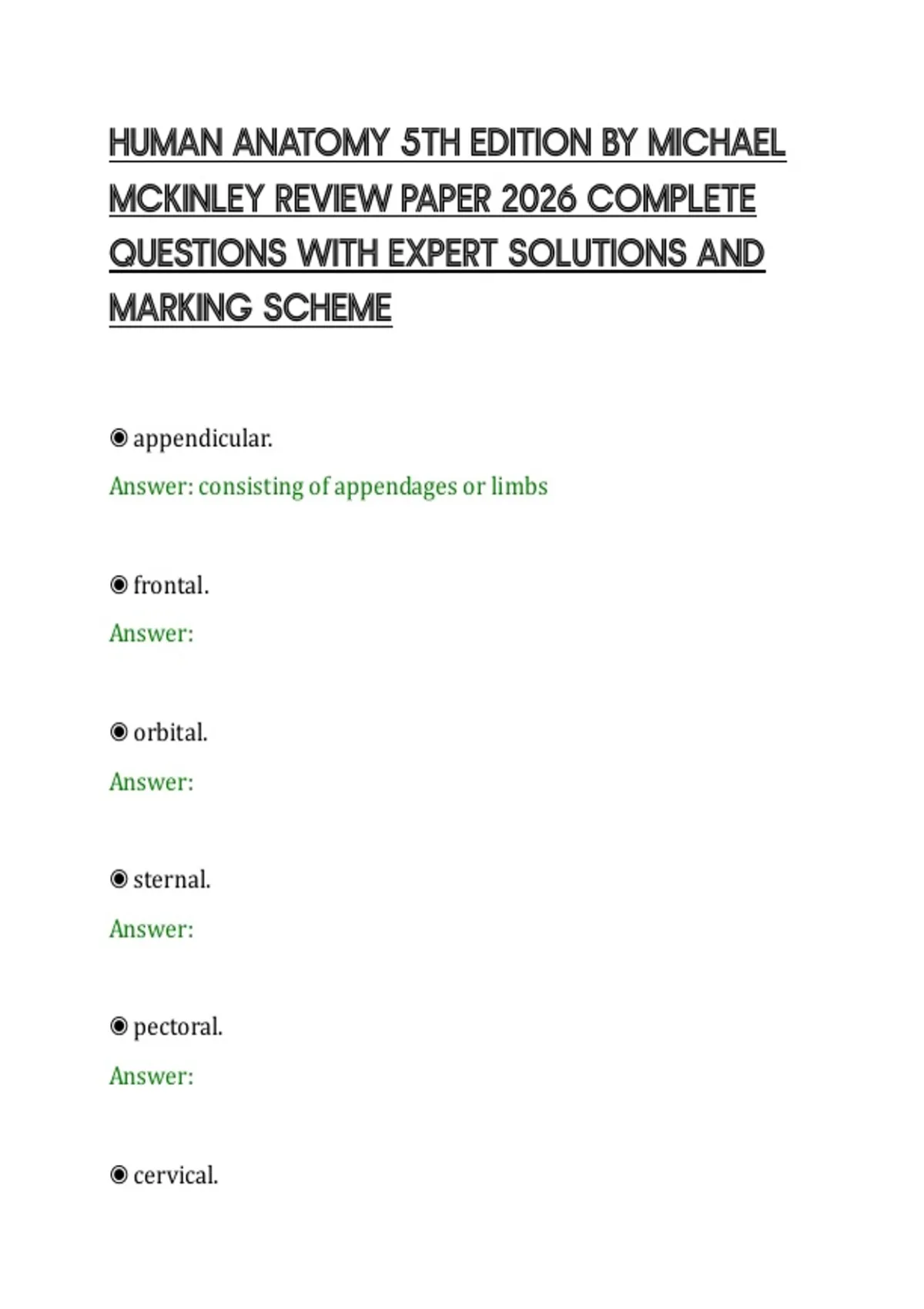 HUMAN ANATOMY 5TH EDITION BY MICHAEL MCKINLEY REVIEW PAPER 2026 COMPLETE QUESTIONS WITH EXPERT SOLUTIONS AND MARKING SCHEME

◉ appendicular.

Answer: consisting of appendages or limbs

◉ frontal.

Answer:

◉ orbital.

Answer:

◉ sternal.

Answer:

◉ pectoral.

Answer:

◉ cervical.